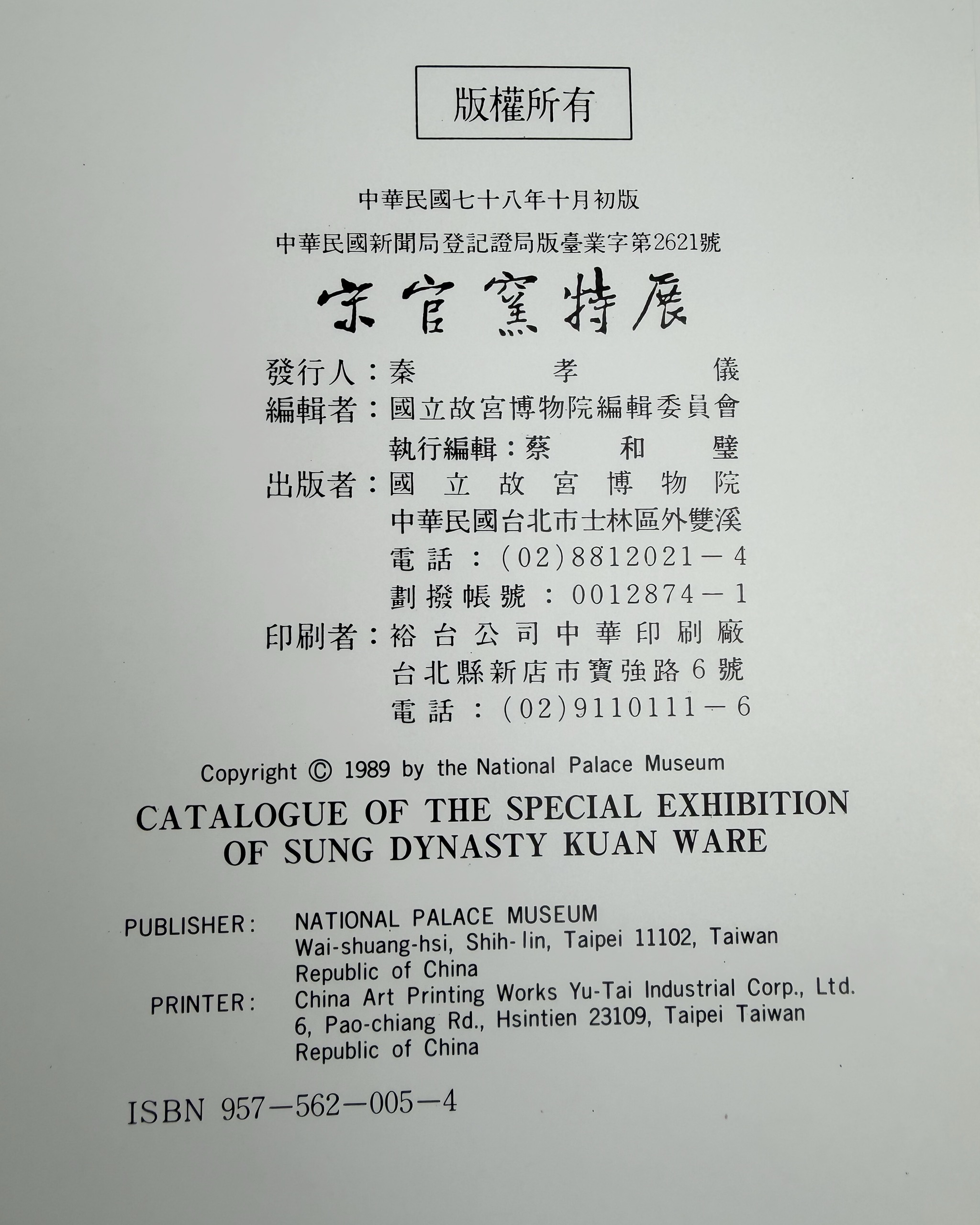 版權所有

中華民國七十八年十月初版

中華民國新聞局登記證局版臺業字第2621號

宋官窯特展

發行人：秦孝儀
編輯者：國立故宮博物院編輯委員會
執行編輯：蔡和璧
出版者：國立故宮博物院
中華民國台北市士林區外雙溪
電話：(02)8812021－4
劃撥帳號：0012874－1
印刷者：裕台公司中華印刷廠
台北縣新店市寶強路6號
電話：(02)9110111－6

Copyright © 1989 by the National Palace Museum

CATALOGUE OF THE SPECIAL EXHIBITION OF SUNG DYNASTY KUAN WARE

PUBLISHER: NATIONAL PALACE MUSEUM
Wai-shuang-hsi, Shih-lin, Taipei 11102, Taiwan
Republic of China
PRINTER: China Art Printing Works Yu-Tai Industrial Corp., Ltd.
6, Pao-chiang Rd., Hsintien 23109, Taipei Taiwan
Republic of China

ISBN 957-562-005-4